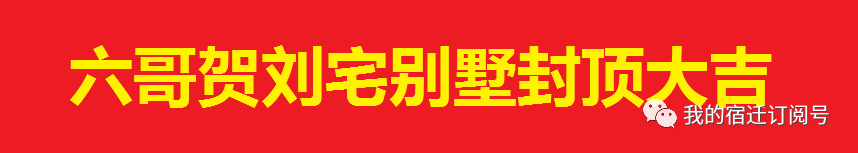 六哥贺刘宅别墅封顶大吉

我的宿迁订阅号